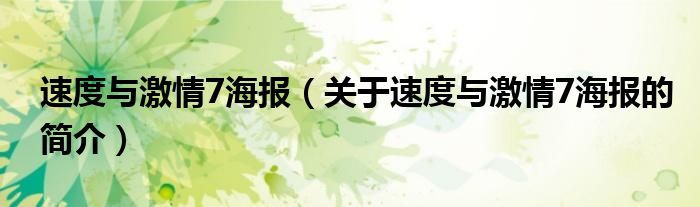 速度与激情7海报（关于速度与激情7海报的简介）